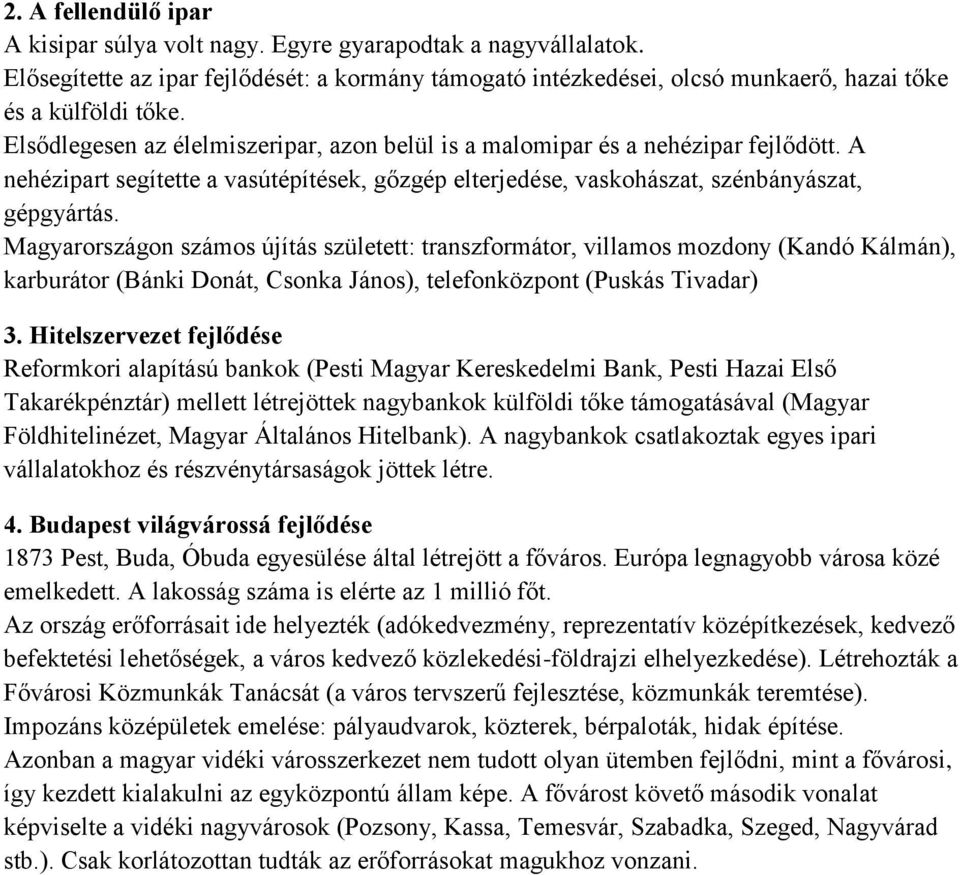 2. A fellendülő ipar
A kisipar súlya volt nagy. Egyre gyarapodtak a nagyvállalatok.
Elősegítette az ipar fejlődését: a kormány támogató intézkedései, olcsó munkaerő, hazai tőke és a külföldi tőke.
Elsődlegesen az élelmiszeripar, azon belül is a malomipar és a nehézipar fejlődött. A nehézipart segítette a vasútépítések, gőzgép elterjedése, vaskohászat, szénbányászat, gépgyártás.
Magyarországon számos újítás született: transzformátor, villamos mozdony (Kandó Kálmán), karburátor (Bánki Donát, Csonka János), telefonközpont (Puskás Tivadar)

3. Hitelszervezet fejlődése
Reformkori alapítású bankok (Pesti Magyar Kereskedelmi Bank, Pesti Hazai Első Takarékpénztár) mellett létrejöttek nagybankok külföldi tőke támogatásával (Magyar Földhitelinézet, Magyar Általános Hitelbank). A nagybankok csatlakoztak egyes ipari vállalatokhoz és részvénytársaságok jöttek létre.

4. Budapest világvárossá fejlődése
1873 Pest, Buda, Óbuda egyesülése által létrejött a főváros. Európa legnagyobb városa közé emelkedett. A lakosság száma is elérte az 1 millió főt.
Az ország erőforrásait ide helyezték (adókedvezmény, reprezentatív középítkezések, kedvező befektetési lehetőségek, a város kedvező közlekedési-földrajzi elhelyezkedése). Létrehozták a Fővárosi Közmunkák Tanácsát (a város tervszerű fejlesztése, közmunkák teremtése).
Impozáns középületek emelése: pályaudvarok, közterek, bérpaloták, hidak építése.
Azonban a magyar vidéki városszerkezet nem tudott olyan ütemben fejlődni, mint a fővárosi, így kezdett kialakulni az egyközpontú állam képe. A fővárost követő második vonalat képviselte a vidéki nagyvárosok (Pozsony, Kassa, Temesvár, Szabadka, Szeged, Nagyvárad stb.). Csak korlátozottan tudták az erőforrásokat magukhoz vonzani.